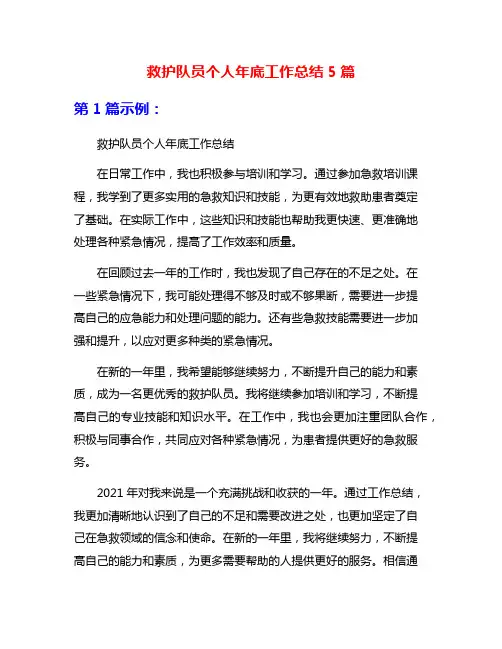 救护队员个人年底工作总结 5 篇

第 1 篇示例：

救护队员个人年底工作总结

在日常工作中，我也积极参与培训和学习。通过参加急救培训课程，我学到了更多实用的急救知识和技能，为更有效地救助患者奠定了基础。在实际工作中，这些知识和技能也帮助我更快速、更准确地处理各种紧急情况，提高了工作效率和质量。

在回顾过去一年的工作时，我也发现了自己存在的不足之处。在一些紧急情况下，我可能处理得不够及时或不够果断，需要进一步提高自己的应急能力和处理问题的能力。还有些急救技能需要进一步加强和提升，以应对更多种类的紧急情况。

在新的一年里，我希望能够继续努力，不断提升自己的能力和素质，成为一名更优秀的救护队员。我将继续参加培训和学习，不断提高自己的专业技能和知识水平。在工作中，我也会更加注重团队合作，积极与同事合作，共同应对各种紧急情况，为患者提供更好的急救服务。

2021 年对我来说是一个充满挑战和收获的一年。通过工作总结，我更加清晰地认识到了自己的不足和需要改进之处，也更加坚定了自己在急救领域的信念和使命。在新的一年里，我将继续努力，不断提高自己的能力和素质，为更多需要帮助的人提供更好的服务。相信通